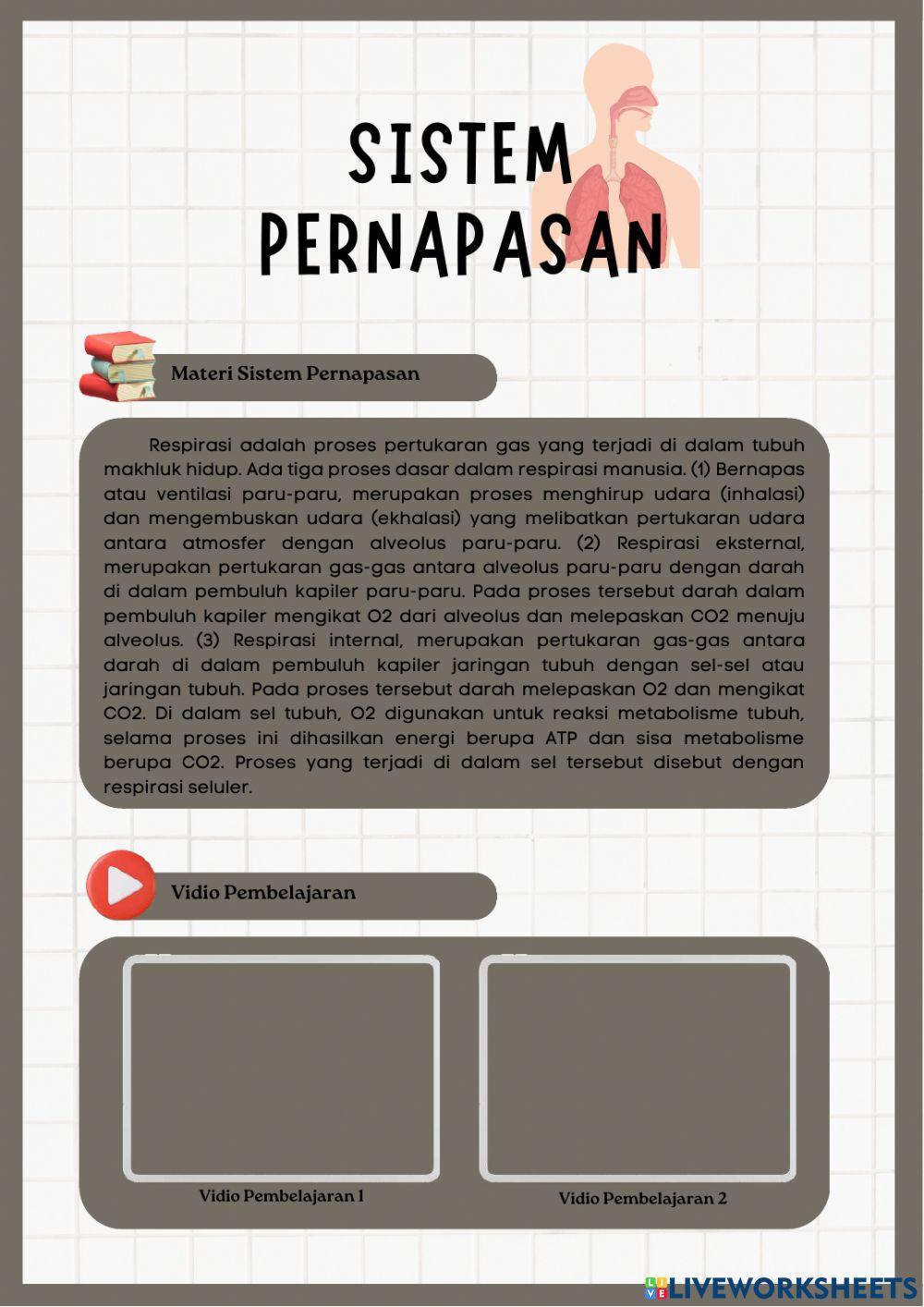 SISTEM PERNAPASAN

Materi Sistem Pernapasan

Respirasi adalah proses pertukaran gas yang terjadi di dalam tubuh makhluk hidup. Ada tiga proses dasar dalam respirasi manusia. (1) Bernapas atau ventilasi paru-paru, merupakan proses menghirup udara (inhalasi) dan mengembuskan udara (ekhalasi) yang melibatkan pertukaran udara antara atmosfer dengan alveolus paru-paru. (2) Respirasi eksternal, merupakan pertukaran gas-gas antara alveolus paru-paru dengan darah di dalam pembuluh kapiler paru-paru. Pada proses tersebut darah dalam pembuluh kapiler mengikat O2 dari alveolus dan melepaskan CO2 menuju alveolus. (3) Respirasi internal, merupakan pertukaran gas-gas antara darah di dalam pembuluh kapiler jaringan tubuh dengan sel-sel atau jaringan tubuh. Pada proses tersebut darah melepaskan O2 dan mengikat CO2. Di dalam sel tubuh, O2 digunakan untuk reaksi metabolisme tubuh, selama proses ini dihasilkan energi berupa ATP dan sisa metabolisme berupa CO2. Proses yang terjadi di dalam sel tersebut disebut dengan respirasi seluler.

Vidio Pembelajaran

Vidio Pembelajaran 1

Vidio Pembelajaran 2

LIVEWORKSHEETS